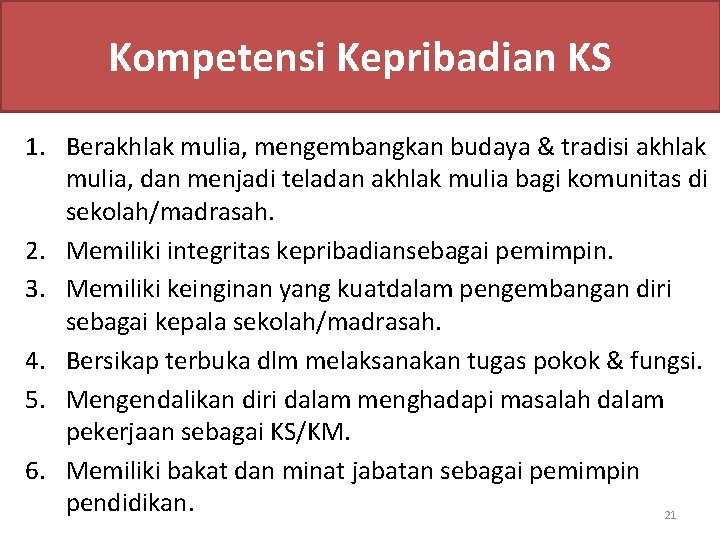 Kompetensi Kepribadian KS

1. Berakhlak mulia, mengembangkan budaya & tradisi akhlak mulia, dan menjadi teladan akhlak mulia bagi komunitas di sekolah/madrasah.
2. Memiliki integritas kepribadiansebagai pemimpin.
3. Memiliki keinginan yang kuatdalam pengembangan diri sebagai kepala sekolah/madrasah.
4. Bersikap terbuka dlm melaksanakan tugas pokok & fungsi.
5. Mengendalikan diri dalam menghadapi masalah dalam pekerjaan sebagai KS/KM.
6. Memiliki bakat dan minat jabatan sebagai pemimpin pendidikan.

21